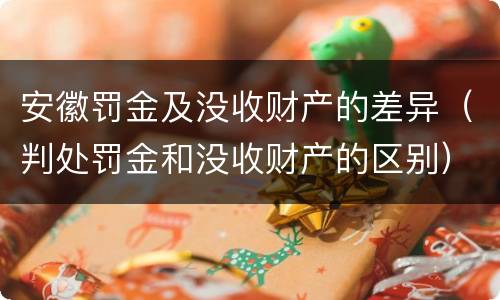 安徽罚金及没收财产的差异（判处罚金和没收财产的区别）